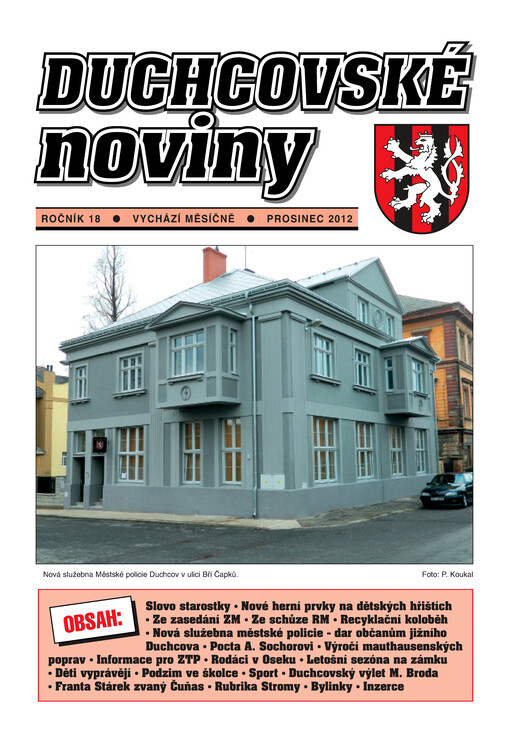 DUCHCOVSKÉ noviny

ROČNÍK 18 ● VYCHÁZÍ MĚSÍČNĚ ● PROSINEC 2012

Nová služebna Městské policie Duchcov v ulici Bří Čapků.

Foto: P. Koukal

OBSAH:

Slovo starostky • Nové herní prvky na dětských hřištích • Ze zasedání ZM • Ze schůze RM • Recyklační koloběh • Nová služebna městské policie - dar občanům jižního Duchcova • Pocta A. Sochorovi • Výročí mauthausenských poprav • Informace pro ZTP • Rodáci v Oseku • Letošní sezóna na zámku • Děti vyprávějí • Podzim ve školce • Sport • Duchcovský výlet M. Broda • Franta Stárek zvaný Čuňas • Rubrika Stromy • Bylinky • Inzerce